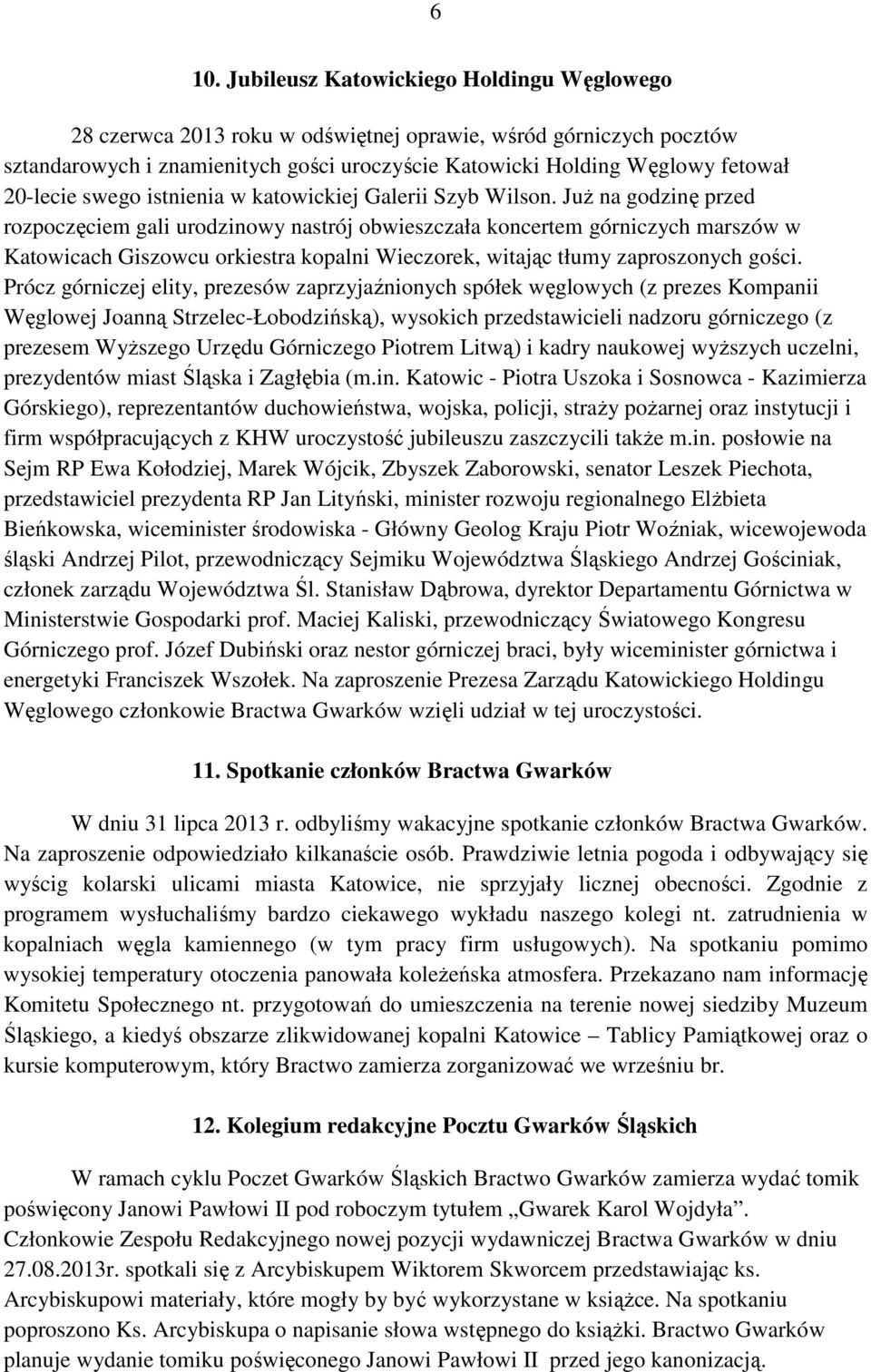 6

10. Jubileusz Katowickiego Holdingu Węglowego

28 czerwca 2013 roku w odświętnej oprawie, wśród górniczych pocztów sztandarowych i znamienitych gości uroczyście Katowicki Holding Węglowy fetował 20-lecie swego istnienia w katowickiej Galerii Szyb Wilson. Już na godzinę przed rozpoczęciem gali urodzinowy nastrój obwieszczała koncertem górniczych marszów w Katowicach Giszowcu orkiestra kopalni Wieczorek, witając tłumy zaproszonych gości. Prócz górniczej elity, prezesów zaprzyjaźnionych spółek węglowych (z prezes Kompanii Węglowej Joanną Strzelec-Łobodzińską), wysokich przedstawicieli nadzoru górniczego (z prezesem Wyższego Urzędu Górniczego Piotrem Litwą) i kadry naukowej wyższych uczelni, prezydentów miast Śląska i Zagłębia (m.in. Katowic - Piotra Uszoka i Sosnowca - Kazimierza Górskiego), reprezentantów duchowieństwa, wojska, policji, straży pożarnej oraz instytucji i firm współpracujących z KHW uroczystość jubileuszu zaszczycili także m.in. posłowie na Sejm RP Ewa Kołodziej, Marek Wójcik, Zbyszek Zaborowski, senator Leszek Piechota, przedstawiciel prezydenta RP Jan Lityński, minister rozwoju regionalnego Elżbieta Bieńkowska, wiceminister środowiska - Główny Geolog Kraju Piotr Woźniak, wicewojewoda śląski Andrzej Pilot, przewodniczący Sejmiku Województwa Śląskiego Andrzej Gościniak, członek zarządu Województwa Śl. Stanisław Dąbrowa, dyrektor Departamentu Górnictwa w Ministerstwie Gospodarki prof. Maciej Kaliski, przewodniczący Światowego Kongresu Górniczego prof. Józef Dubiński oraz nestor górniczej braci, były wiceminister górnictwa i energetyki Franciszek Wszołek. Na zaproszenie Prezesa Zarządu Katowickiego Holdingu Węglowego członkowie Bractwa Gwarków wzięli udział w tej uroczystości.

11. Spotkanie członków Bractwa Gwarków

W dniu 31 lipca 2013 r. odbyliśmy wakacyjne spotkanie członków Bractwa Gwarków. Na zaproszenie odpowiedziało kilkanaście osób. Prawdziwie letnia pogoda i odbywający się wyścig kolarski ulicami miasta Katowice, nie sprzyjały licznej obecności. Zgodnie z programem wysłuchaliśmy bardzo ciekawego wykładu naszego kolegi nt. zatrudnienia w kopalniach węgla kamiennego (w tym pracy firm usługowych). Na spotkaniu pomimo wysokiej temperatury otoczenia panowała koleżeńska atmosfera. Przekazano nam informację Komitetu Społecznego nt. przygotowań do umieszczenia na terenie nowej siedziby Muzeum Śląskiego, a kiedyś obszarze zlikwidowanej kopalni Katowice – Tablicy Pamiątkowej oraz o kursie komputerowym, który Bractwo zamierza zorganizować we wrześniu br.

12. Kolegium redakcyjne Pocztu Gwarków Śląskich

W ramach cyklu Poczet Gwarków Śląskich Bractwo Gwarków zamierza wydać tomik poświęcony Janowi Pawłowi II pod roboczym tytułem „Gwarek Karol Wojdyła”. Członkowie Zespołu Redakcyjnego nowej pozycji wydawniczej Bractwa Gwarków w dniu 27.08.2013r. spotkali się z Arcybiskupem Wiktorem Skworcem przedstawiając ks. Arcybiskupowi materiały, które mogły by być wykorzystane w książce. Na spotkaniu poproszono Ks. Arcybiskupa o napisanie słowa wstępnego do książki. Bractwo Gwarków planuje wydanie tomiku poświęconego Janowi Pawłowi II przed jego kanonizacją.